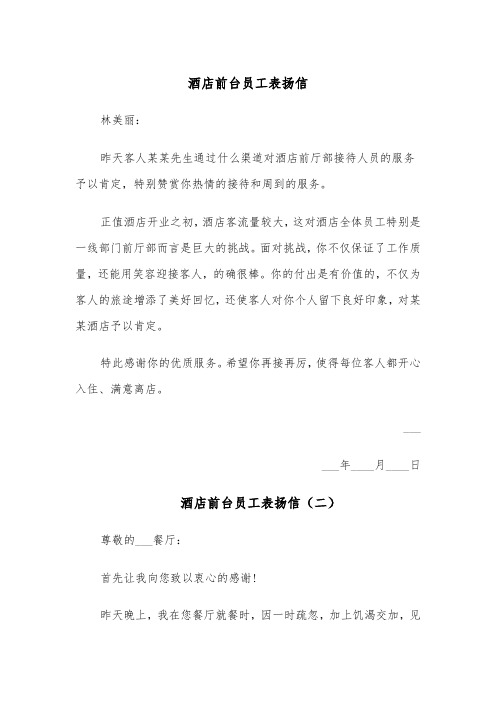 酒店前台员工表扬信

林美丽：

昨天客人某某先生通过什么渠道对酒店前厅部接待人员的服务予以肯定，特别赞赏你热情的接待和周到的服务。

正值酒店开业之初，酒店客流量较大，这对酒店全体员工特别是一线部门前厅部而言是巨大的挑战。面对挑战，你不仅保证了工作质量，还能用笑容迎接客人，的确很棒。你的付出是有价值的，不仅为客人的旅途增添了美好回忆，还使客人对你个人留下良好印象，对某某酒店予以肯定。

特此感谢你的优质服务。希望你再接再厉，使得每位客人都开心入住、满意离店。

___

___年____月____日

酒店前台员工表扬信（二）

尊敬的___餐厅：

首先让我向您致以衷心的感谢！

昨天晚上，我在您餐厅就餐时，因一时疏忽，加上饥渴交加，见